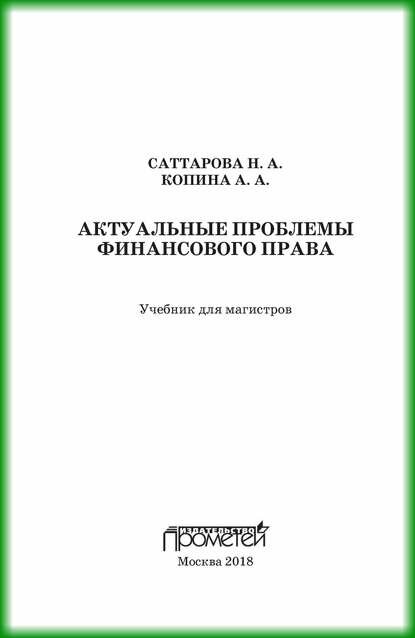 САТТАРОВА Н. А.
КОПИНА А. А.

АКТУАЛЬНЫЕ ПРОБЛЕМЫ ФИНАНСОВОГО ПРАВА

Учебник для магистров

ИЗДАТЕЛЬСТВО
ПРОМЕТЕЙ

Москва 2018